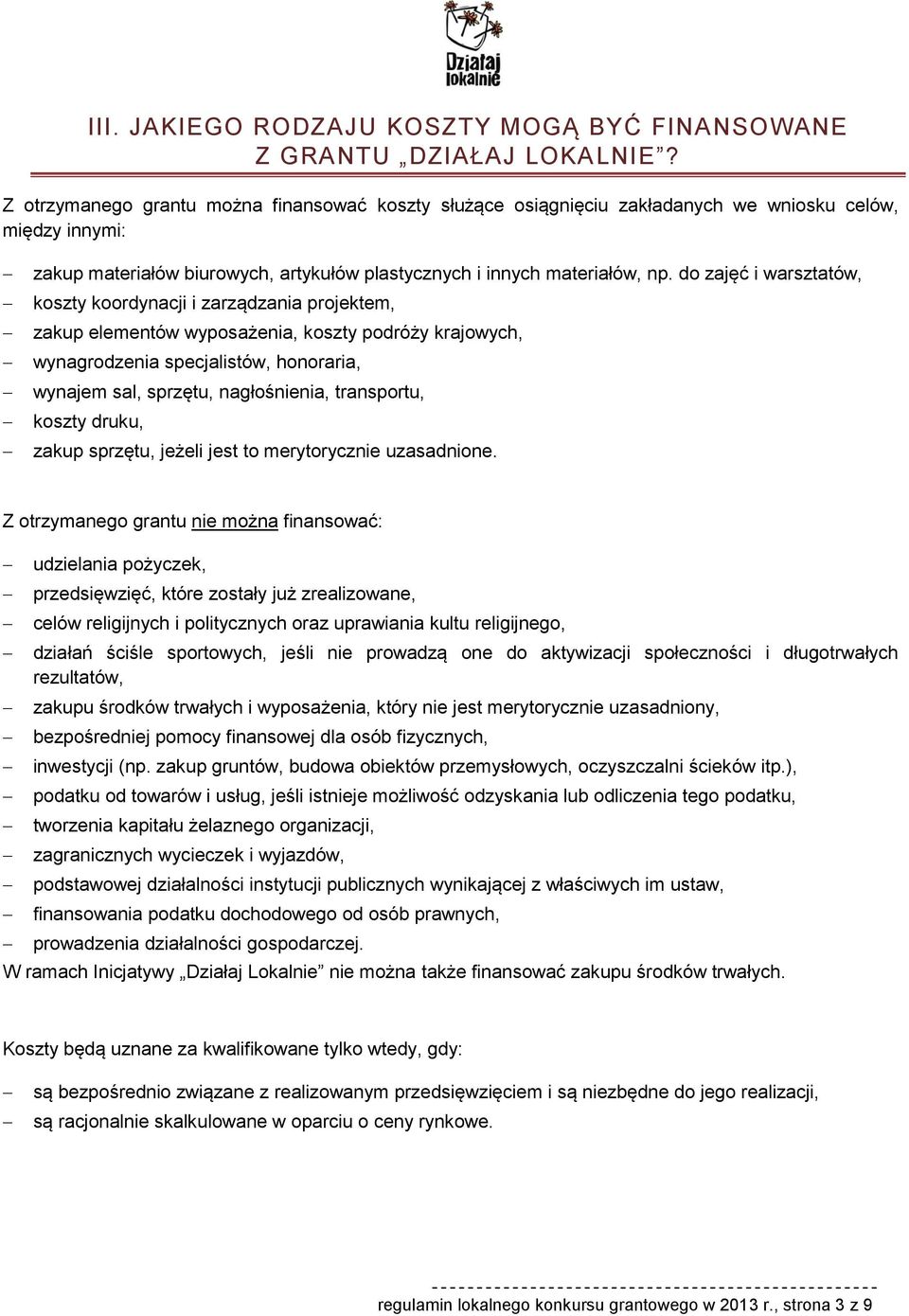 Działaj lokalnie

III. JAKIEGO RODZAJU KOSZTY MOGĄ BYĆ FINANSOWANE Z GRANTU „DZIAŁAJ LOKALNIE”?

Z otrzymanego grantu można finansować koszty służące osiągnięciu zakładanych we wniosku celów, między innymi:

– zakup materiałów biurowych, artykułów plastycznych i innych materiałów, np. do zajęć i warsztatów,
– koszty koordynacji i zarządzania projektem,
– zakup elementów wyposażenia, koszty podróży krajowych,
– wynagrodzenia specjalistów, honoraria,
– wynajem sal, sprzętu, nagłośnienia, transportu,
– koszty druku,
– zakup sprzętu, jeżeli jest to merytorycznie uzasadnione.

Z otrzymanego grantu nie można finansować:

– udzielania pożyczek,
– przedsięwzięć, które zostały już zrealizowane,
– celów religijnych i politycznych oraz uprawiania kultu religijnego,
– działań ściśle sportowych, jeśli nie prowadzą one do aktywizacji społeczności i długotrwałych rezultatów,
– zakupu środków trwałych i wyposażenia, który nie jest merytorycznie uzasadniony,
– bezpośredniej pomocy finansowej dla osób fizycznych,
– inwestycji (np. zakup gruntów, budowa obiektów przemysłowych, oczyszczalni ścieków itp.),
– podatku od towarów i usług, jeśli istnieje możliwość odzyskania lub odliczenia tego podatku,
– tworzenia kapitału żelaznego organizacji,
– zagranicznych wycieczek i wyjazdów,
– podstawowej działalności instytucji publicznych wynikającej z właściwych im ustaw,
– finansowania podatku dochodowego od osób prawnych,
– prowadzenia działalności gospodarczej.
W ramach Inicjatywy „Działaj Lokalnie” nie można także finansować zakupu środków trwałych.

Koszty będą uznane za kwalifikowane tylko wtedy, gdy:

– są bezpośrednio związane z realizowanym przedsięwzięciem i są niezbędne do jego realizacji,
– są racjonalnie skalkulowane w oparciu o ceny rynkowe.

regulamin lokalnego konkursu grantowego w 2013 r., strona 3 z 9